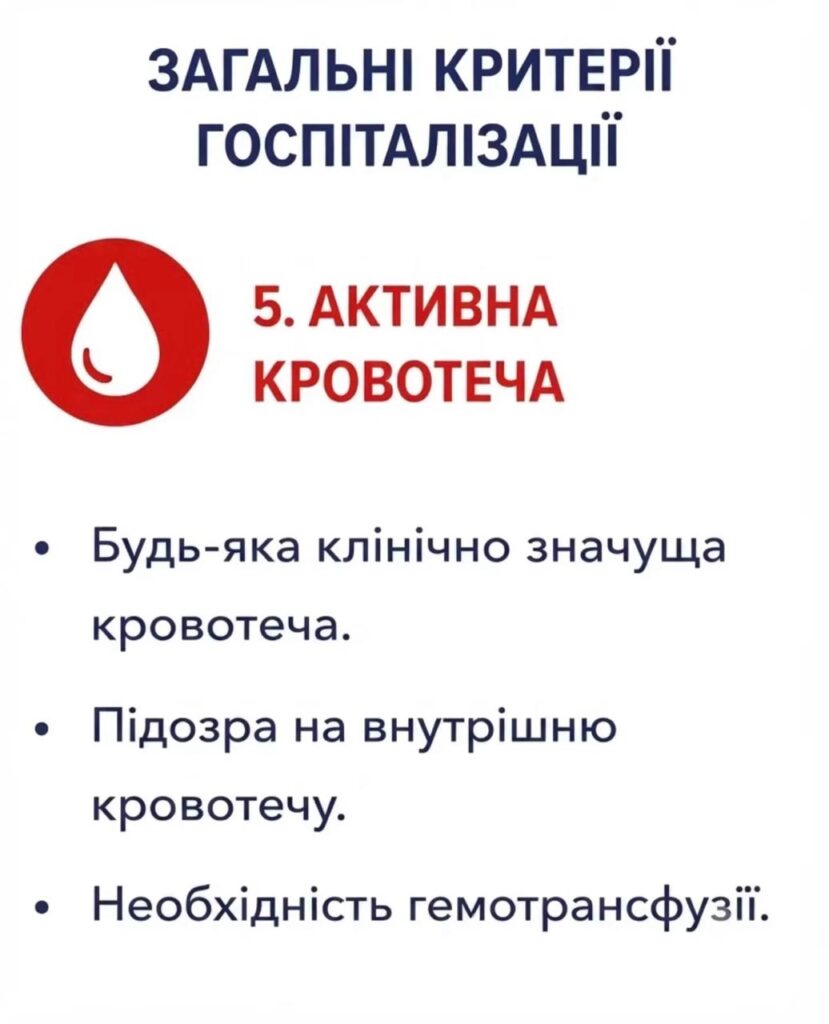 ЗАГАЛЬНІ КРИТЕРІЇ ГОСПІТАЛІЗАЦІЇ

5. АКТИВНА КРОВОТЕЧА

• Будь-яка клінічно значуща кровотеча.
• Підозра на внутрішню кровотечу.
• Необхідність гемотрансфузії.